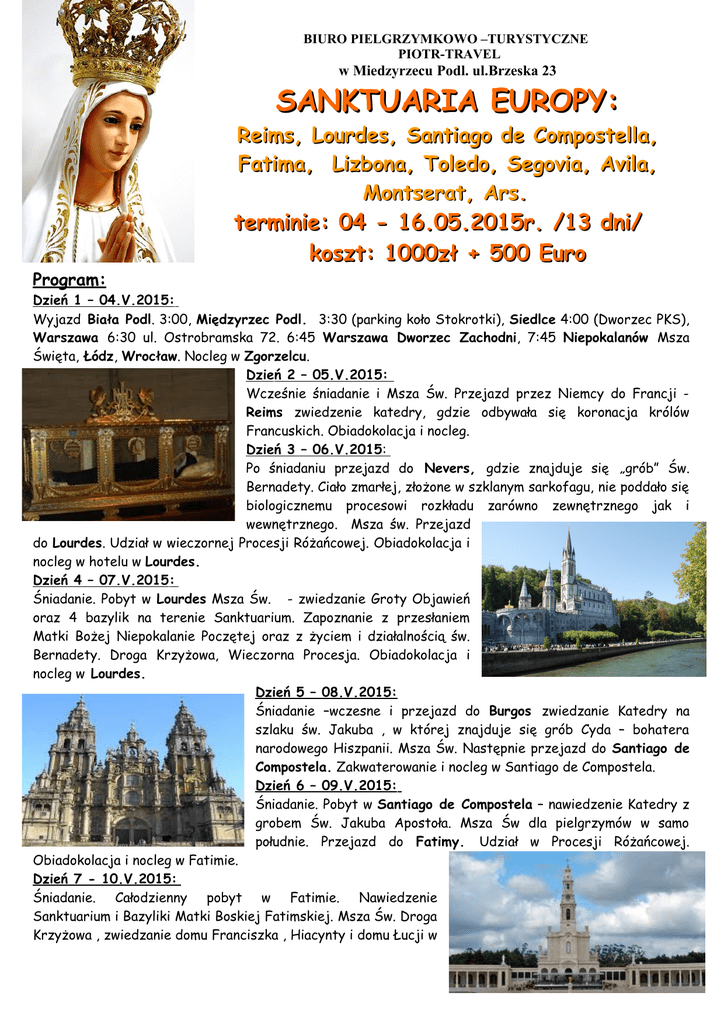 BIURO PIELGRZYMKOWO –TURYSTYCZNE
PIOTR-TRAVEL
w Miedzyrzecu Podl. ul.Brzeska 23

SANKTUARIA EUROPY:

Reims, Lourdes, Santiago de Compostella, Fatima, Lizbona, Toledo, Segovia, Avila, Montserat, Ars.

terminie: 04 - 16.05.2015r. /13 dni/

koszt: 1000zł + 500 Euro

Program:

Dzień 1 – 04.V.2015:

Wyjazd Biała Podl. 3:00, Międzyrzec Podl. 3:30 (parking koło Stokrotki), Siedlce 4:00 (Dworzec PKS), Warszawa 6:30 ul. Ostrobramska 72. 6:45 Warszawa Dworzec Zachodni, 7:45 Niepokalanów Msza Święta, Łódz, Wrocław. Nocleg w Zgorzelcu.

Dzień 2 – 05.V.2015:

Wcześnie śniadanie i Msza Św. Przejazd przez Niemcy do Francji - Reims zwiedzenie katedry, gdzie odbywała się koronacja królów Francuskich. Obiadokolacja i nocleg.

Dzień 3 – 06.V.2015:

Po śniadaniu przejazd do Nevers, gdzie znajduje się „grób" Św. Bernadety. Ciało zmarłej, złożone w szklanym sarkofagu, nie poddało się biologicznemu procesowi rozkładu zarówno zewnętrznego jak i wewnętrznego. Msza św. Przejazd do Lourdes. Udział w wieczornej Procesji Różańcowej. Obiadokolacja i nocleg w hotelu w Lourdes.

Dzień 4 – 07.V.2015:

Śniadanie. Pobyt w Lourdes Msza Św. - zwiedzanie Groty Objawień oraz 4 bazylik na terenie Sanktuarium. Zapoznanie z przesłaniem Matki Bożej Niepokalanie Poczętej oraz z życiem i działalnością św. Bernadety. Droga Krzyżowa, Wieczorna Procesja. Obiadokolacja i nocleg w Lourdes.

Dzień 5 – 08.V.2015:

Śniadanie –wczesne i przejazd do Burgos zwiedzanie Katedry na szlaku św. Jakuba , w której znajduje się grób Cyda – bohatera narodowego Hiszpanii. Msza Św. Następnie przejazd do Santiago de Compostela. Zakwaterowanie i nocleg w Santiago de Compostela.

Dzień 6 – 09.V.2015:

Śniadanie. Pobyt w Santiago de Compostela – nawiedzenie Katedry z grobem Św. Jakuba Apostoła. Msza Św dla pielgrzymów w samo południe. Przejazd do Fatimy. Udział w Procesji Różańcowej. Obiadokolacja i nocleg w Fatimie.

Dzień 7 - 10.V.2015:

Śniadanie. Całodzienny pobyt w Fatimie. Nawiedzenie Sanktuarium i Bazyliki Matki Boskiej Fatimskiej. Msza Św. Droga Krzyżowa , zwiedzanie domu Franciszka , Hiacynty i domu Łucji w